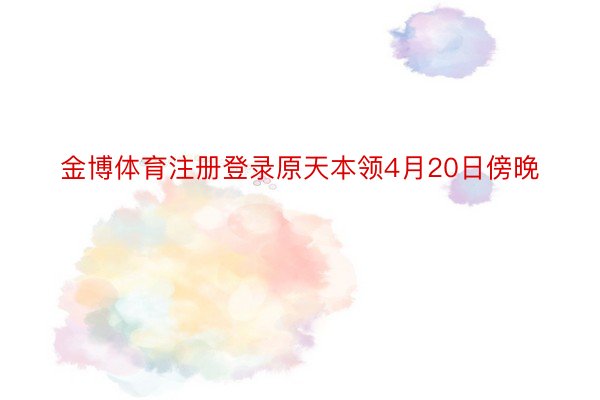 金博体育注册登录原天本领4月20日傍晚